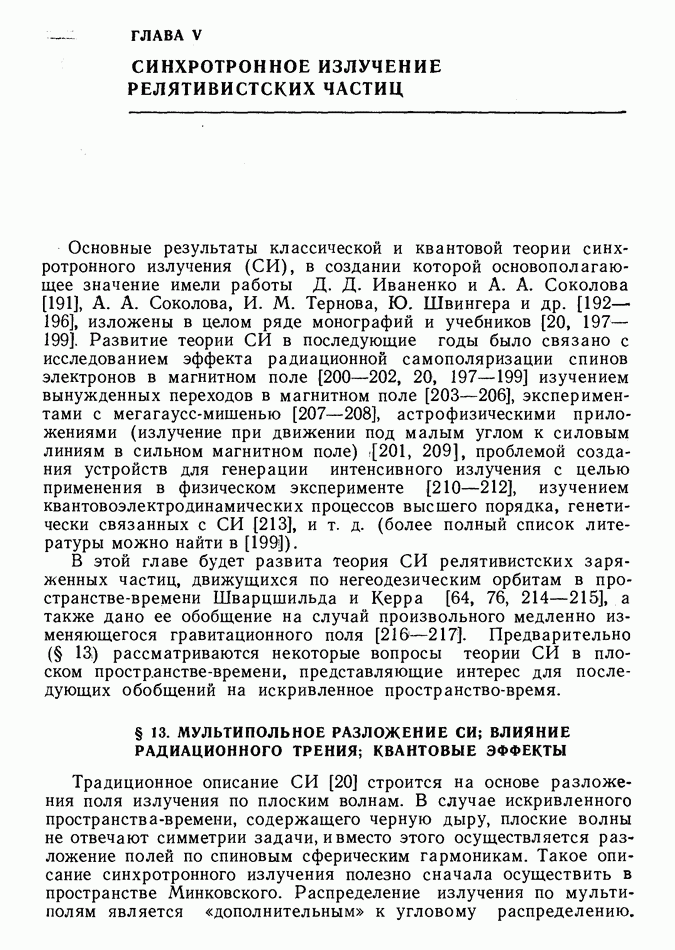 ГЛАВА V

СИНХРОТРОННОЕ ИЗЛУЧЕНИЕ РЕЛЯТИВИСТСКИХ ЧАСТИЦ

Основные результаты классической и квантовой теории синхротронного излучения (СИ), в создании которой основополагающее значение имели работы Д. Д. Иваненко и А. А. Соколова [191], А. А. Соколова, И. М. Тернова, Ю. Швингера и др. [192—196], изложены в целом ряде монографий и учебников [20, 197—199]. Развитие теории СИ в последующие годы было связано с исследованием эффекта радиационной самополяризации спинов электронов в магнитном поле [200—202, 20, 197—199] изучением вынужденных переходов в магнитном поле [203—206], экспериментами с мегагаусс-мишенью [207—208], астрофизическими приложениями (излучение при движении под малым углом к силовым линиям в сильном магнитном поле) [201, 209], проблемой создания устройств для генерации интенсивного излучения с целью применения в физическом эксперименте [210—212], изучением квантовоэлектродинамических процессов высшего порядка, генетически связанных с СИ [213], и т. д. (более полный список литературы можно найти в [199]).

В этой главе будет развита теория СИ релятивистских заряженных частиц, движущихся по негеодезическим орбитам в пространстве-времени Шварцшильда и Керра [64, 76, 214—215], а также дано ее обобщение на случай произвольного медленно изменяющегося гравитационного поля [216—217]. Предварительно (§ 13) рассматриваются некоторые вопросы теории СИ в плоском пространстве-времени, представляющие интерес для последующих обобщений на искривленное пространство-время.

§ 13. МУЛЬТИПОЛЬНОЕ РАЗЛОЖЕНИЕ СИ; ВЛИЯНИЕ РАДИАЦИОННОГО ТРЕНИЯ; КВАНТОВЫЕ ЭФФЕКТЫ

Традиционное описание СИ [20] строится на основе разложения поля излучения по плоским волнам. В случае искривленного пространства-времени, содержащего черную дыру, плоские волны не отвечают симметрии задачи, и вместо этого осуществляется разложение полей по спиновым сферическим гармоникам. Такое описание синхротронного излучения полезно сначала осуществить в пространстве Минковского. Распределение излучения по мультиполям является «дополнительным» к угловому распределению.